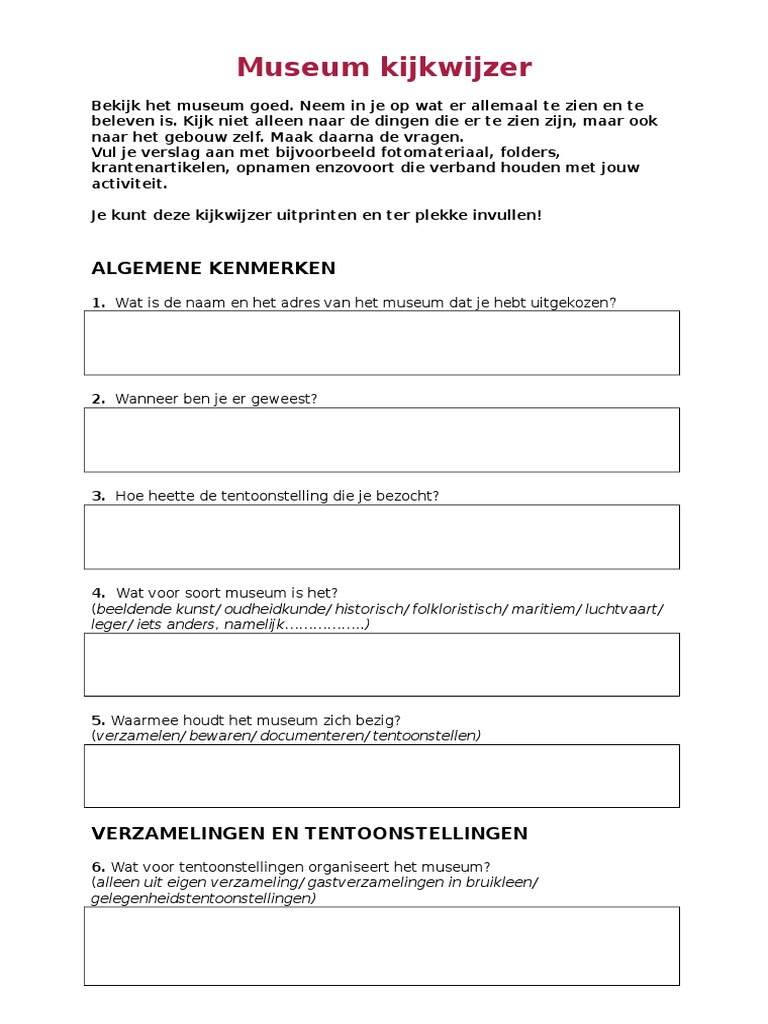 Museum kijkwijzer

Bekijk het museum goed. Neem in je op wat er allemaal te zien en te beleven is. Kijk niet alleen naar de dingen die er te zien zijn, maar ook naar het gebouw zelf. Maak daarna de vragen.
Vul je verslag aan met bijvoorbeeld fotomateriaal, folders, krantenartikelen, opnamen enzovoort die verband houden met jouw activiteit.

Je kunt deze kijkwijzer uitprinten en ter plekke invullen!

ALGEMENE KENMERKEN

1. Wat is de naam en het adres van het museum dat je hebt uitgekozen?

2. Wanneer ben je er geweest?

3. Hoe heette de tentoonstelling die je bezocht?

4. Wat voor soort museum is het?
(beeldende kunst/ oudheidkunde/ historisch/ folkloristisch/ maritiem/ luchtvaart/ leger/ iets anders, namelijk……………..)

5. Waarmee houdt het museum zich bezig?
(verzamelen/ bewaren/ documenteren/ tentoonstellen)

VERZAMELINGEN EN TENTOONSTELLINGEN

6. Wat voor tentoonstellingen organiseert het museum?
(alleen uit eigen verzameling/ gastverzamelingen in bruikleen/ gelegenheidstentoonstellingen)